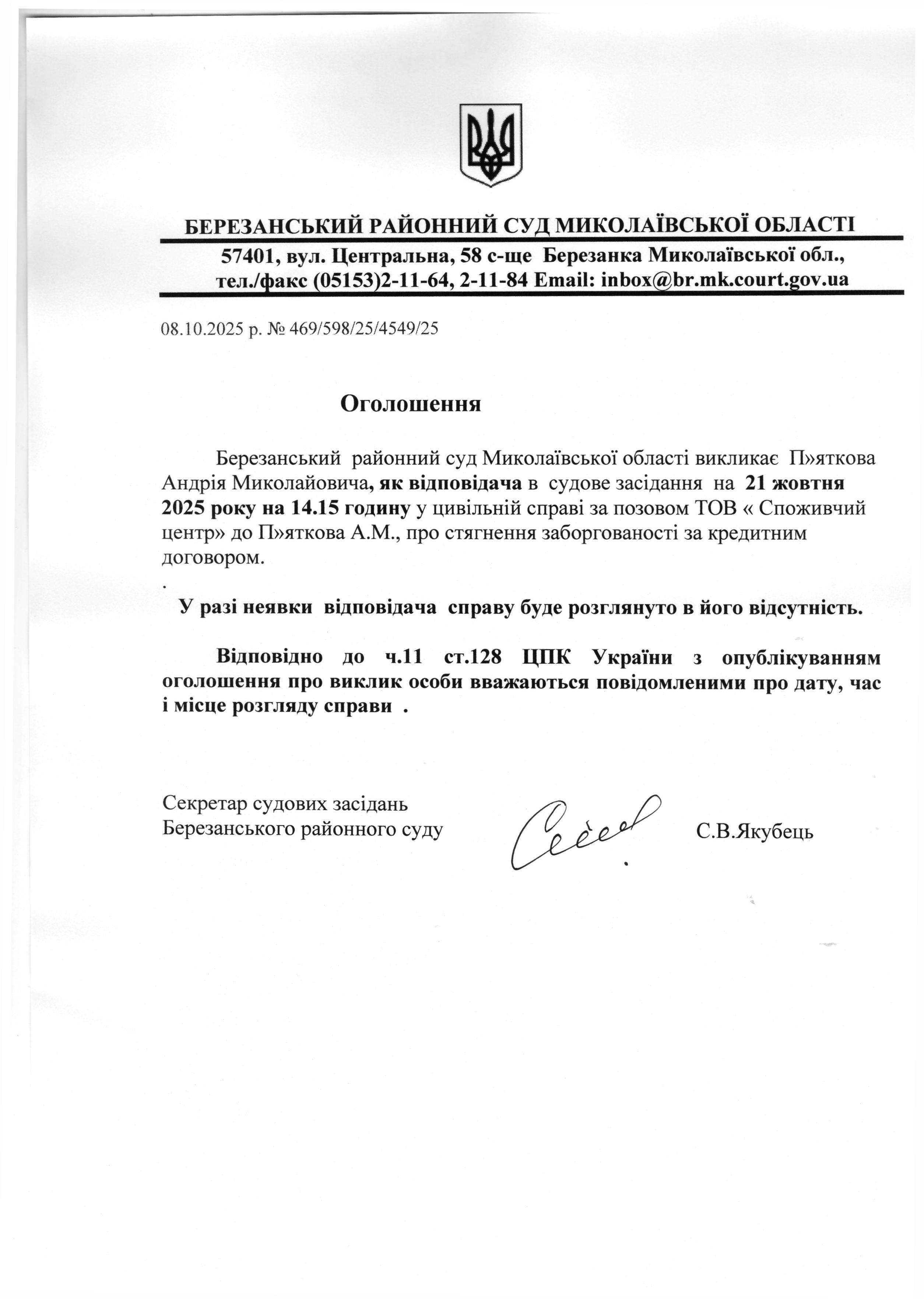 БЕРЕЗАНСЬКИЙ РАЙОННИЙ СУД МИКОЛАЇВСЬКОЇ ОБЛАСТІ

57401, вул. Центральна, 58 с-ще Березанка Миколаївської обл., тел./факс (05153)2-11-64, 2-11-84 Email: inbox@br.mk.court.gov.ua

08.10.2025 р. № 469/598/25/4549/25

Оголошення

Березанський районний суд Миколаївської області викликає П»яткова Андрія Миколайовича, як відповідача в судове засідання на 21 жовтня 2025 року на 14.15 годину у цивільній справі за позовом ТОВ « Споживчий центр» до П»яткова А.М., про стягнення заборгованості за кредитним договором.

.

У разі неявки відповідача справу буде розглянуто в його відсутність.

Відповідно до ч.11 ст.128 ЦПК України з опублікуванням оголошення про виклик особи вважаються повідомленими про дату, час і місце розгляду справи .

Секретар судових засідань
Березанського районного суду

С.В.Якубець